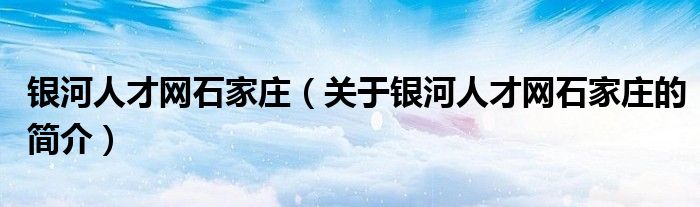 银河人才网石家庄（关于银河人才网石家庄的简介）